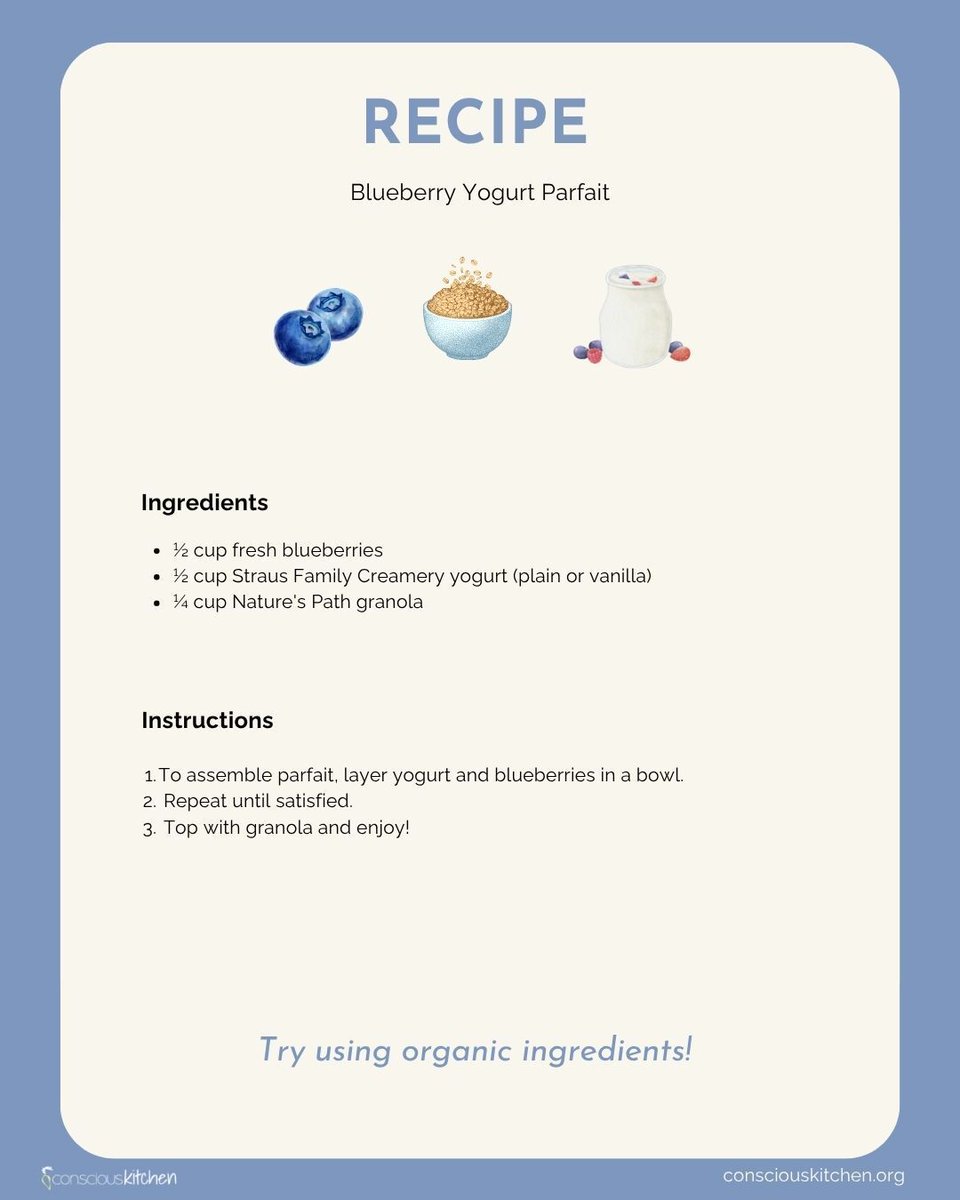 RECIPE

Blueberry Yogurt Parfait

Ingredients

• ½ cup fresh blueberries
• ½ cup Straus Family Creamery yogurt (plain or vanilla)
• ¼ cup Nature's Path granola

Instructions

1. To assemble parfait, layer yogurt and blueberries in a bowl.
2. Repeat until satisfied.
3. Top with granola and enjoy!

Try using organic ingredients!

consciouskitchen

consciouskitchen.org